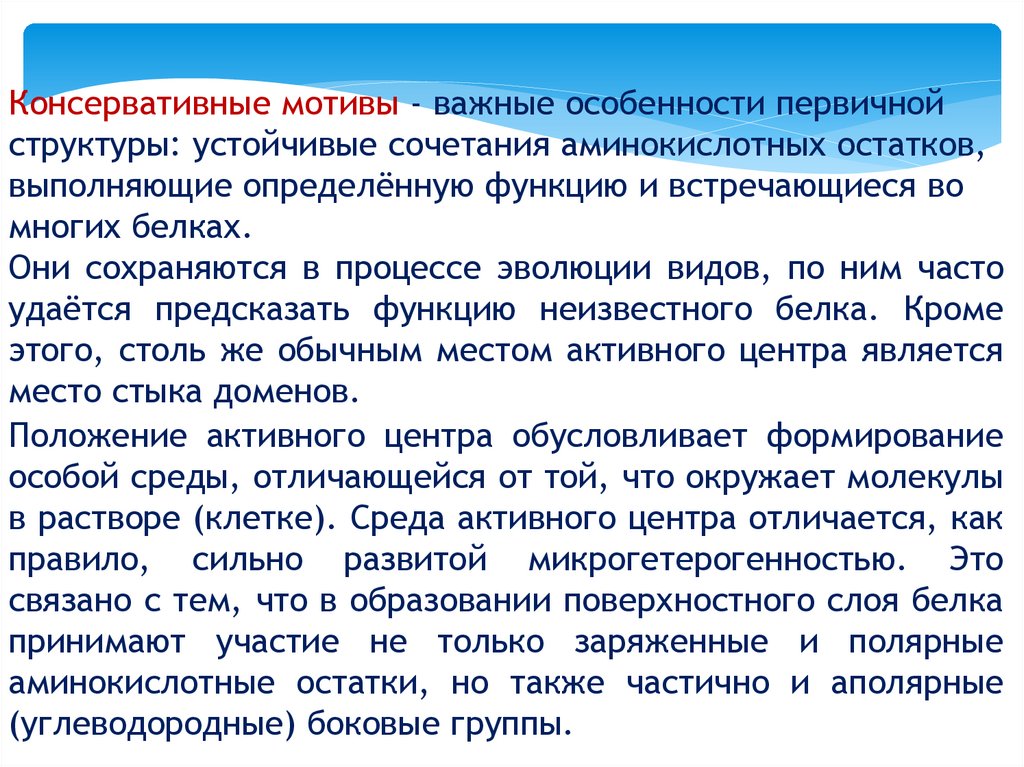 Консервативные мотивы - важные особенности первичной структуры: устойчивые сочетания аминокислотных остатков, выполняющие определённую функцию и встречающиеся во многих белках.

Они сохраняются в процессе эволюции видов, по ним часто удаётся предсказать функцию неизвестного белка. Кроме этого, столь же обычным местом активного центра является место стыка доменов.

Положение активного центра обусловливает формирование особой среды, отличающейся от той, что окружает молекулы в растворе (клетке). Среда активного центра отличается, как правило, сильно развитой микрогетерогенностью. Это связано с тем, что в образовании поверхностного слоя белка принимают участие не только заряженные и полярные аминокислотные остатки, но также частично и аполярные (углеводородные) боковые группы.